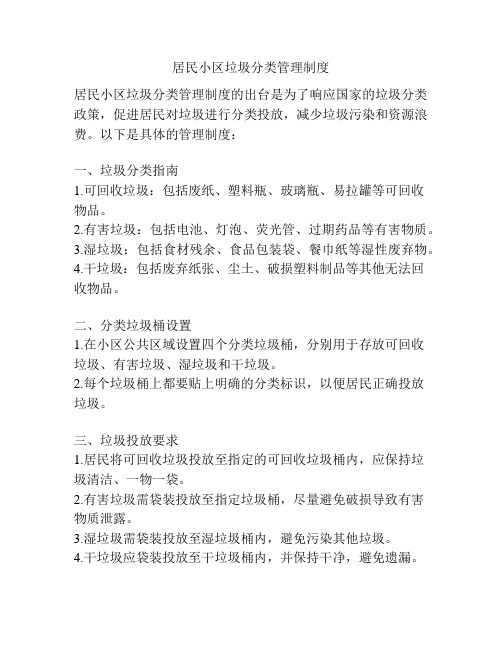 居民小区垃圾分类管理制度

居民小区垃圾分类管理制度的出台是为了响应国家的垃圾分类政策，促进居民对垃圾进行分类投放，减少垃圾污染和资源浪费。以下是具体的管理制度：

一、垃圾分类指南
1.可回收垃圾：包括废纸、塑料瓶、玻璃瓶、易拉罐等可回收物品。
2.有害垃圾：包括电池、灯泡、荧光管、过期药品等有害物质。
3.湿垃圾：包括食材残余、食品包装袋、餐巾纸等湿性废弃物。
4.干垃圾：包括废弃纸张、尘土、破损塑料制品等其他无法回收物品。

二、分类垃圾桶设置
1.在小区公共区域设置四个分类垃圾桶，分别用于存放可回收垃圾、有害垃圾、湿垃圾和干垃圾。
2.每个垃圾桶上都要贴上明确的分类标识，以便居民正确投放垃圾。

三、垃圾投放要求
1.居民将可回收垃圾投放至指定的可回收垃圾桶内，应保持垃圾清洁、一物一袋。
2.有害垃圾需袋装投放至指定垃圾桶，尽量避免破损导致有害物质泄露。
3.湿垃圾需袋装投放至湿垃圾桶内，避免污染其他垃圾。
4.干垃圾应袋装投放至干垃圾桶内，并保持干净，避免遗漏。